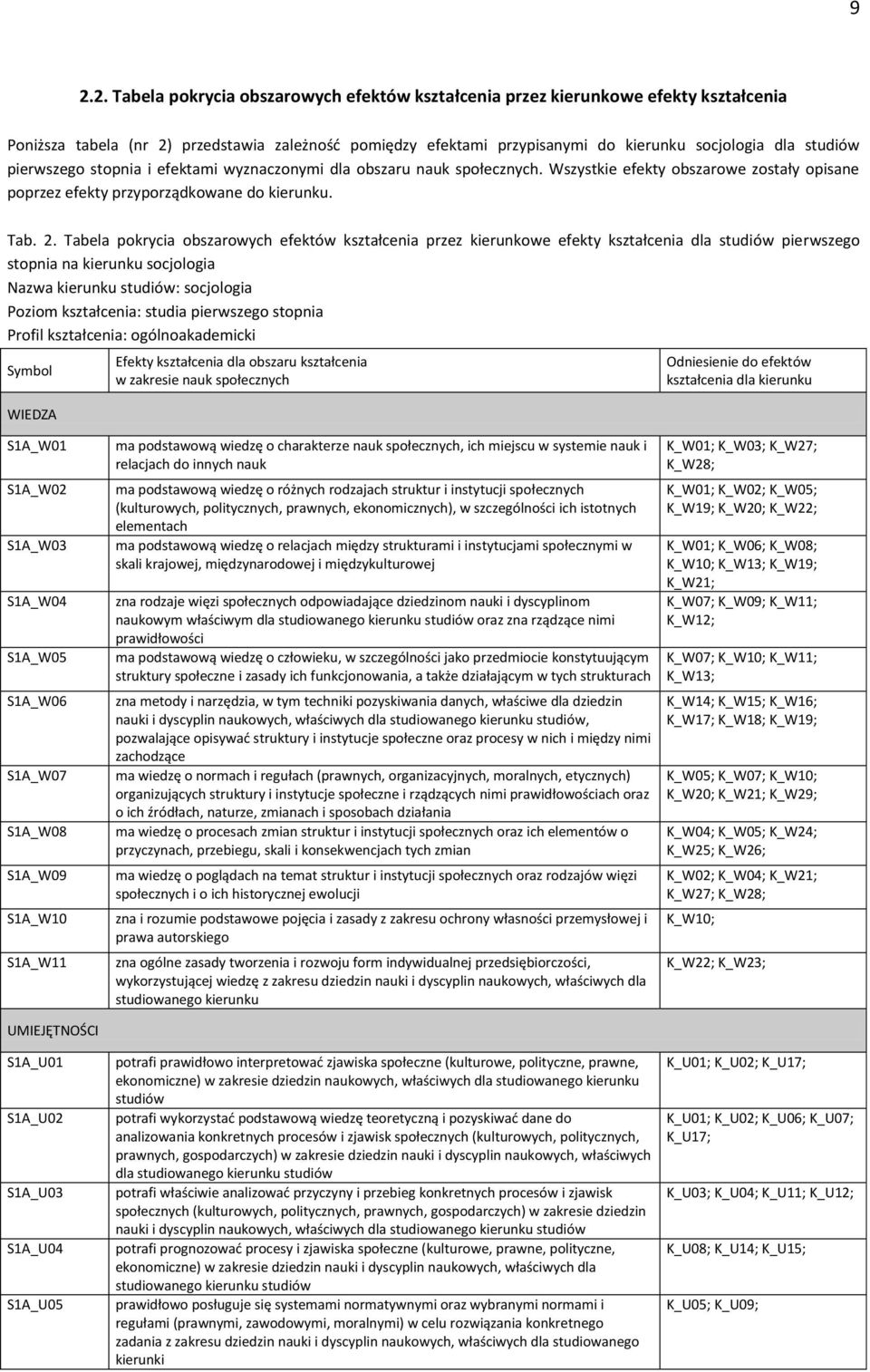 9

2.2. Tabela pokrycia obszarowych efektów kształcenia przez kierunkowe efekty kształcenia

Poniższa tabela (nr 2) przedstawia zależność pomiędzy efektami przypisanymi do kierunku socjologia dla studiów pierwszego stopnia i efektami wyznaczonymi dla obszaru nauk społecznych. Wszystkie efekty obszarowe zostały opisane poprzez efekty przyporządkowane do kierunku.

Tab. 2. Tabela pokrycia obszarowych efektów kształcenia przez kierunkowe efekty kształcenia dla studiów pierwszego stopnia na kierunku socjologia
Nazwa kierunku studiów: socjologia
Poziom kształcenia: studia pierwszego stopnia
Profil kształcenia: ogólnoakademicki

| Symbol | Efekty kształcenia dla obszaru kształcenia w zakresie nauk społecznych | Odniesienie do efektów kształcenia dla kierunku |
|---|---|---|
| WIEDZA | | |
| S1A_W01 | ma podstawową wiedzę o charakterze nauk społecznych, ich miejscu w systemie nauk i relacjach do innych nauk | K_W01; K_W03; K_W27; K_W28; |
| S1A_W02 | ma podstawową wiedzę o różnych rodzajach struktur i instytucji społecznych (kulturowych, politycznych, prawnych, ekonomicznych), w szczególności ich istotnych elementach | K_W01; K_W02; K_W05; K_W19; K_W20; K_W22; |
| S1A_W03 | ma podstawową wiedzę o relacjach między strukturami i instytucjami społecznymi w skali krajowej, międzynarodowej i międzykulturowej | K_W01; K_W06; K_W08; K_W10; K_W13; K_W19; K_W21; |
| S1A_W04 | zna rodzaje więzi społecznych odpowiadające dziedzinom nauki i dyscyplinom naukowym właściwym dla studiowanego kierunku studiów oraz zna rządzące nimi prawidłowości | K_W07; K_W09; K_W11; K_W12; |
| S1A_W05 | ma podstawową wiedzę o człowieku, w szczególności jako przedmiocie konstytuującym struktury społeczne i zasady ich funkcjonowania, a także działającym w tych strukturach | K_W07; K_W10; K_W11; K_W13; |
| S1A_W06 | zna metody i narzędzia, w tym techniki pozyskiwania danych, właściwe dla dziedzin nauki i dyscyplin naukowych, właściwych dla studiowanego kierunku studiów, pozwalające opisywać struktury i instytucje społeczne oraz procesy w nich i między nimi zachodzące | K_W14; K_W15; K_W16; K_W17; K_W18; K_W19; |
| S1A_W07 | ma wiedzę o normach i regułach (prawnych, organizacyjnych, moralnych, etycznych) organizujących struktury i instytucje społeczne i rządzących nimi prawidłowościach oraz o ich źródłach, naturze, zmianach i sposobach działania | K_W05; K_W07; K_W10; K_W20; K_W21; K_W29; |
| S1A_W08 | ma wiedzę o procesach zmian struktur i instytucji społecznych oraz ich elementów o przyczynach, przebiegu, skali i konsekwencjach tych zmian | K_W04; K_W05; K_W24; K_W25; K_W26; |
| S1A_W09 | ma wiedzę o poglądach na temat struktur i instytucji społecznych oraz rodzajów więzi społecznych i o ich historycznej ewolucji | K_W02; K_W04; K_W21; K_W27; K_W28; |
| S1A_W10 | zna i rozumie podstawowe pojęcia i zasady z zakresu ochrony własności przemysłowej i prawa autorskiego | K_W10; |
| S1A_W11 | zna ogólne zasady tworzenia i rozwoju form indywidualnej przedsiębiorczości, wykorzystującej wiedzę z zakresu dziedzin nauki i dyscyplin naukowych, właściwych dla studiowanego kierunku | K_W22; K_W23; |
| UMIEJĘTNOŚCI | | |
| S1A_U01 | potrafi prawidłowo interpretować zjawiska społeczne (kulturowe, polityczne, prawne, ekonomiczne) w zakresie dziedzin naukowych, właściwych dla studiowanego kierunku studiów | K_U01; K_U02; K_U17; |
| S1A_U02 | potrafi wykorzystać podstawową wiedzę teoretyczną i pozyskiwać dane do analizowania konkretnych procesów i zjawisk społecznych (kulturowych, politycznych, prawnych, gospodarczych) w zakresie dziedzin nauki i dyscyplin naukowych, właściwych dla studiowanego kierunku studiów | K_U01; K_U02; K_U06; K_U07; K_U17; |
| S1A_U03 | potrafi właściwie analizować przyczyny i przebieg konkretnych procesów i zjawisk społecznych (kulturowych, politycznych, prawnych, gospodarczych) w zakresie dziedzin nauki i dyscyplin naukowych, właściwych dla studiowanego kierunku studiów | K_U03; K_U04; K_U11; K_U12; |
| S1A_U04 | potrafi prognozować procesy i zjawiska społeczne (kulturowe, prawne, polityczne, ekonomiczne) w zakresie dziedzin nauki i dyscyplin naukowych, właściwych dla studiowanego kierunku studiów | K_U08; K_U14; K_U15; |
| S1A_U05 | prawidłowo posługuje się systemami normatywnymi oraz wybranymi normami i regułami (prawnymi, zawodowymi, moralnymi) w celu rozwiązania konkretnego zadania z zakresu dziedzin nauki i dyscyplin naukowych, właściwych dla studiowanego kierunki | K_U05; K_U09; |